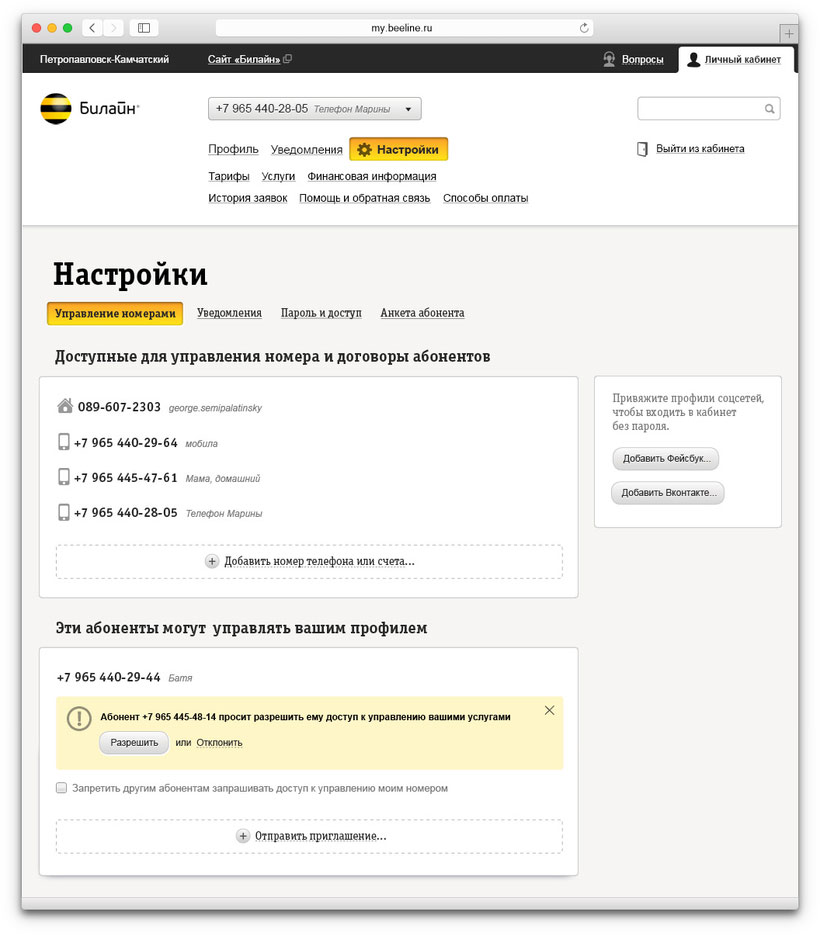 my.beeline.ru

Петропавловск-Камчатский Сайт «Билайн» Вопросы Личный кабинет

Билайн

+7 965 440-28-05 Телефон Марины

Профиль Уведомления Настройки

Выйти из кабинета

Тарифы Услуги Финансовая информация

История заявок Помощь и обратная связь Способы оплаты

Настройки

Управление номерами Уведомления Пароль и доступ Анкета абонента

Доступные для управления номера и договоры абонентов

089-607-2303 george.semipalatinsky

+7 965 440-29-64 мобила

+7 965 445-47-61 Мама, домашний

+7 965 440-28-05 Телефон Марины

Добавить номер телефона или счета...

Привяжите профили соцсетей, чтобы входить в кабинет без пароля.

Добавить Фейсбук...

Добавить Вконтакте...

Эти абоненты могут управлять вашим профилем

+7 965 440-29-44 Батя

Абонент +7 965 445-48-14 просит разрешить ему доступ к управлению вашими услугами

Разрешить или Отклонить

Запретить другим абонентам запрашивать доступ к управлению моим номером

Отправить приглашение...